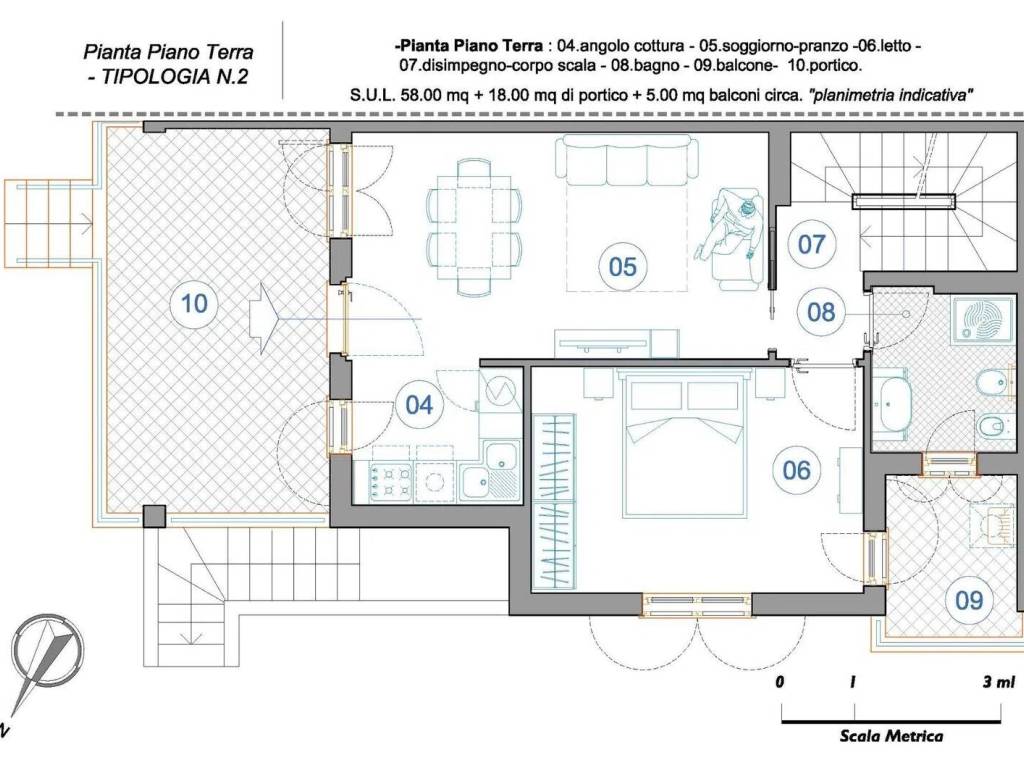 Pianta Piano Terra
- TIPOLOGIA N.2

-Pianta Piano Terra : 04.angolo cottura - 05.soggiorno-pranzo -06.letto - 07.disimpegno-corpo scala - 08.bagno - 09.balcone- 10.portico.

S.U.L. 58.00 mq + 18.00 mq di portico + 5.00 mq balconi circa. "planimetria indicativa"

10

05

07

08

04

06

09

N

0 1 3 ml

Scala Metrica